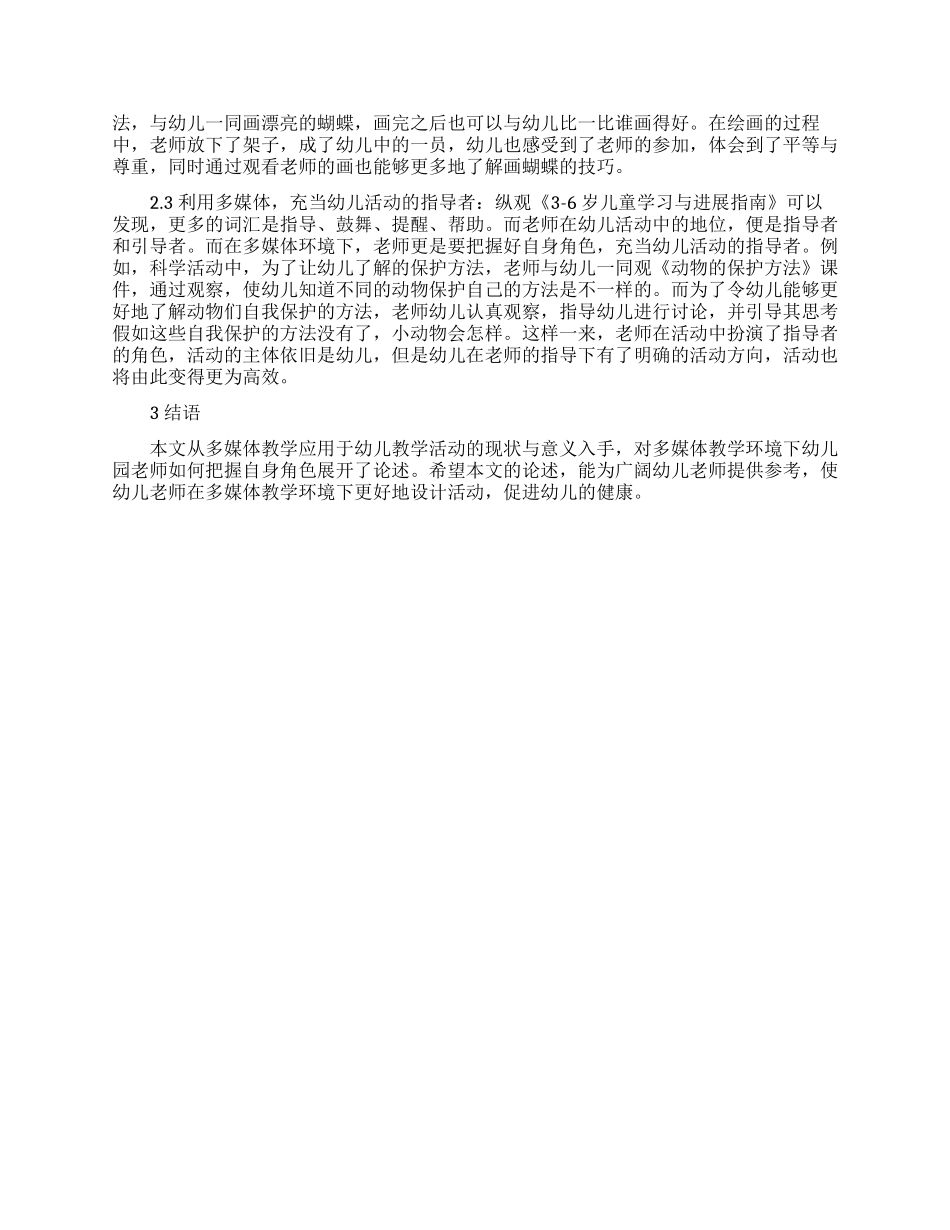 法，与幼儿一同画漂亮的蝴蝶，画完之后也可以与幼儿比一比谁画得好。在绘画的过程中，老师放下了架子，成了幼儿中的一员，幼儿也感受到了老师的参加，体会到了平等与尊重，同时通过观看老师的画也能够更多地了解画蝴蝶的技巧。

2.3 利用多媒体，充当幼儿活动的指导者：纵观《3-6 岁儿童学习与进展指南》可以发现，更多的词汇是指导、鼓舞、提醒、帮助。而老师在幼儿活动中的地位，便是指导者和引导者。而在多媒体环境下，老师更是要把握好自身角色，充当幼儿活动的指导者。例如，科学活动中，为了让幼儿了解的保护方法，老师与幼儿一同观《动物的保护方法》课件，通过观察，使幼儿知道不同的动物保护自己的方法是不一样的。而为了令幼儿能够更好地了解动物们自我保护的方法，老师幼儿认真观察，指导幼儿进行讨论，并引导其思考假如这些自我保护的方法没有了，小动物会怎样。这样一来，老师在活动中扮演了指导者的角色，活动的主体依旧是幼儿，但是幼儿在老师的指导下有了明确的活动方向，活动也将由此变得更为高效。

3 结语

本文从多媒体教学应用于幼儿教学活动的现状与意义入手，对多媒体教学环境下幼儿园老师如何把握自身角色展开了论述。希望本文的论述，能为广阔幼儿老师提供参考，使幼儿老师在多媒体教学环境下更好地设计活动，促进幼儿的健康。